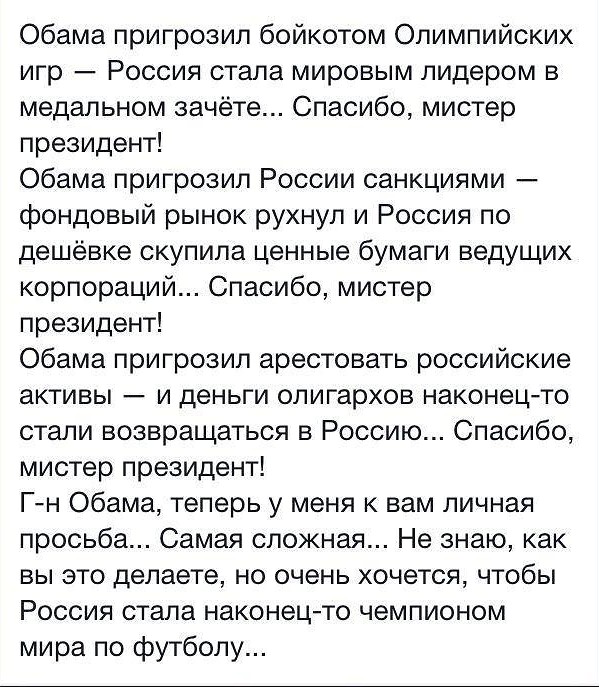 Обама пригрозил бойкотом Олимпийских игр — Россия стала мировым лидером в медальном зачёте... Спасибо, мистер президент!
Обама пригрозил России санкциями — фондовый рынок рухнул и Россия по дешёвке скупила ценные бумаги ведущих корпораций... Спасибо, мистер президент!
Обама пригрозил арестовать российские активы — и деньги олигархов наконец-то стали возвращаться в Россию... Спасибо, мистер президент!
Г-н Обама, теперь у меня к вам личная просьба... Самая сложная... Не знаю, как вы это делаете, но очень хочется, чтобы Россия стала наконец-то чемпионом мира по футболу...